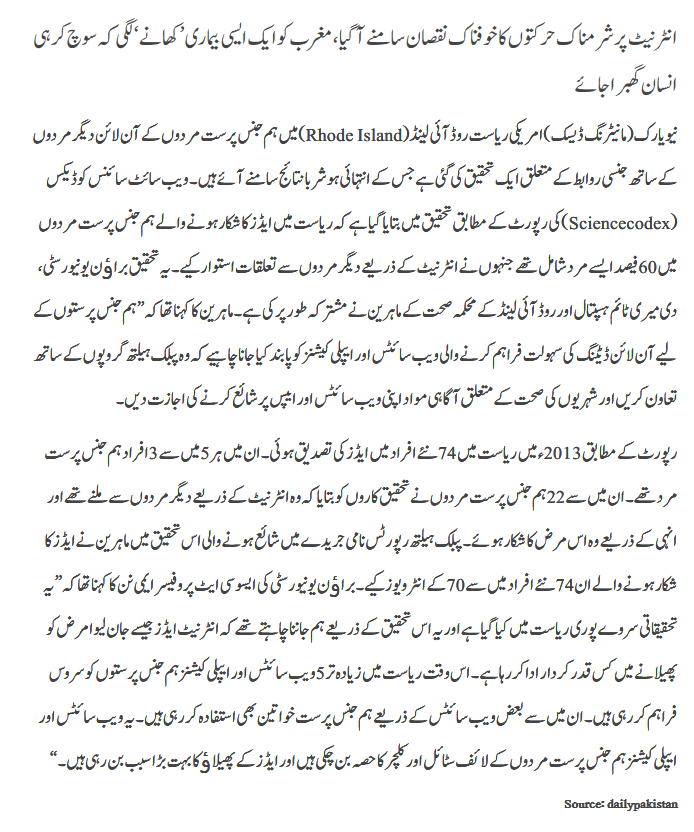 انٹرنیٹ پر شرمناک حرکتوں کا خوفناک نقصان سامنے آگیا، مغرب کو ایک ایسی بیماری 'کھانے' لگی کہ سوچ کر ہی انسان گھبرا جائے

نیویارک (مانیٹرنگ ڈیسک) امریکی ریاست روڈ آئی لینڈ (Rhode Island) میں ہم جنس پرست مردوں کے آن لائن دیگر مردوں کے ساتھ جنسی روابط کے متعلق ایک تحقیق کی گئی ہے جس کے انتہائی ہوشربا نتائج سامنے آئے ہیں۔ ویب سائٹ سائنس کوڈیکس (Sciencecodex) کی رپورٹ کے مطابق تحقیق میں بتایا گیا ہے کہ ریاست میں ایڈز کا شکار ہونے والے ہم جنس پرست مردوں میں 60 فیصد ایسے مرد شامل تھے جنہوں نے انٹرنیٹ کے ذریعے دیگر مردوں سے تعلقات استوار کیے۔ یہ تحقیق براؤن یونیورسٹی، دی میری ٹائم ہسپتال اور روڈ آئی لینڈ کے محکمہ صحت کے ماہرین نے مشترکہ طور پر کی ہے۔ ماہرین کا کہنا تھا کہ "ہم جنس پرستوں کے لیے آن لائن ڈیٹنگ کی سہولت فراہم کرنے والی ویب سائٹس اور ایپلی کیشنز کو پابند کیا جانا چاہیے کہ وہ پبلک ہیلتھ گروپوں کے ساتھ تعاون کریں اور شہریوں کی صحت کے متعلق آگاہی مواد اپنی ویب سائٹس اور ایپس پر شائع کرنے کی اجازت دیں۔

رپورٹ کے مطابق 2013ء میں ریاست میں 74 نئے افراد میں ایڈز کی تصدیق ہوئی۔ ان میں ہر 5 میں سے 3 افراد ہم جنس پرست مرد تھے۔ ان میں سے 22 ہم جنس پرست مردوں نے تحقیق کاروں کو بتایا کہ وہ انٹرنیٹ کے ذریعے دیگر مردوں سے ملتے تھے اور انہی کے ذریعے وہ اس مرض کا شکار ہوئے۔ پبلک ہیلتھ رپورٹس نامی جریدے میں شائع ہونے والی اس تحقیق میں ماہرین نے ایڈز کا شکار ہونے والے ان 74 نئے افراد میں سے 70 کے انٹرویوز کیے۔ براؤن یونیورسٹی کی ایسوسی ایٹ پروفیسر ایمی نن کا کہنا تھا کہ "یہ تحقیقاتی سروے پوری ریاست میں کیا گیا ہے اور یہ اس تحقیق کے ذریعے ہم جاننا چاہتے تھے کہ انٹرنیٹ ایڈز جیسے جان لیوا مرض کو پھیلانے میں کس قدر کردار ادا کر رہا ہے۔ اس وقت ریاست میں زیادہ تر 5 ویب سائٹس اور ایپلی کیشنز ہم جنس پرستوں کو سروس فراہم کر رہی ہیں۔ ان میں سے بعض ویب سائٹس کے ذریعے ہم جنس پرست خواتین بھی استفادہ کر رہی ہیں۔ یہ ویب سائٹس اور ایپلی کیشنز ہم جنس پرست مردوں کے لائف سٹائل اور کلچر کا حصہ بن چکی ہیں اور ایڈز کے پھیلاؤ کا بہت بڑا سبب بن رہی ہیں۔"

Source: dailypakistan